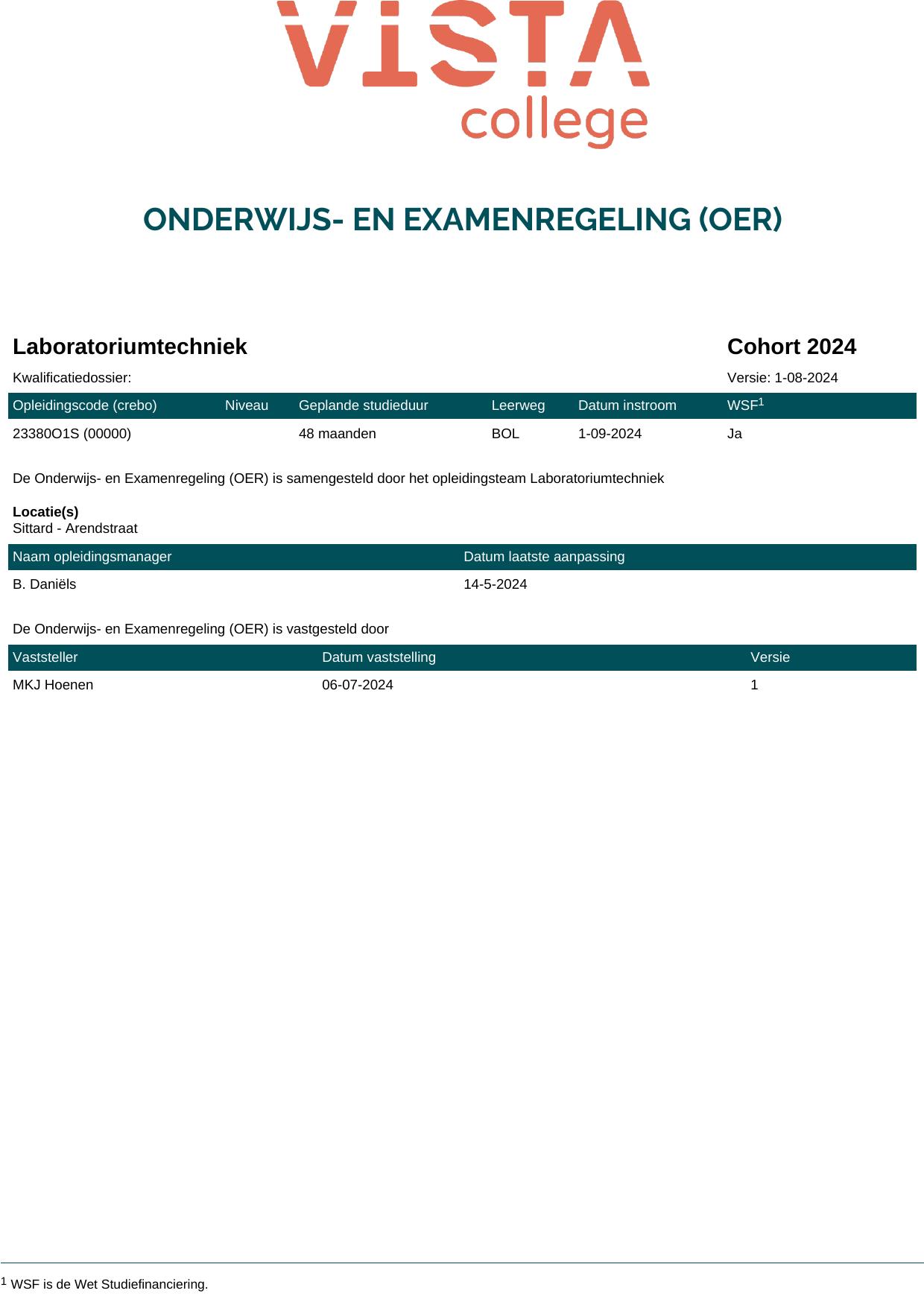 VISTA college

ONDERWIJS- EN EXAMENREGELING (OER)

Laboratoriumtechniek

Cohort 2024

Kwalificatiedossier:

Versie: 1-08-2024

| Opleidingscode (crebo) | Niveau | Geplande studieduur | Leerweg | Datum instroom | WSF$^1$ |
|---|---|---|---|---|---|
| 23380O1S (00000) | | 48 maanden | BOL | 1-09-2024 | Ja |

De Onderwijs- en Examenregeling (OER) is samengesteld door het opleidingsteam Laboratoriumtechniek

Locatie(s)
Sittard - Arendstraat

| Naam opleidingsmanager | Datum laatste aanpassing |
|---|---|
| B. Daniëls | 14-5-2024 |

De Onderwijs- en Examenregeling (OER) is vastgesteld door

| Vaststeller | Datum vaststelling | Versie |
|---|---|---|
| MKJ Hoenen | 06-07-2024 | 1 |

$^1$ WSF is de Wet Studiefinanciering.